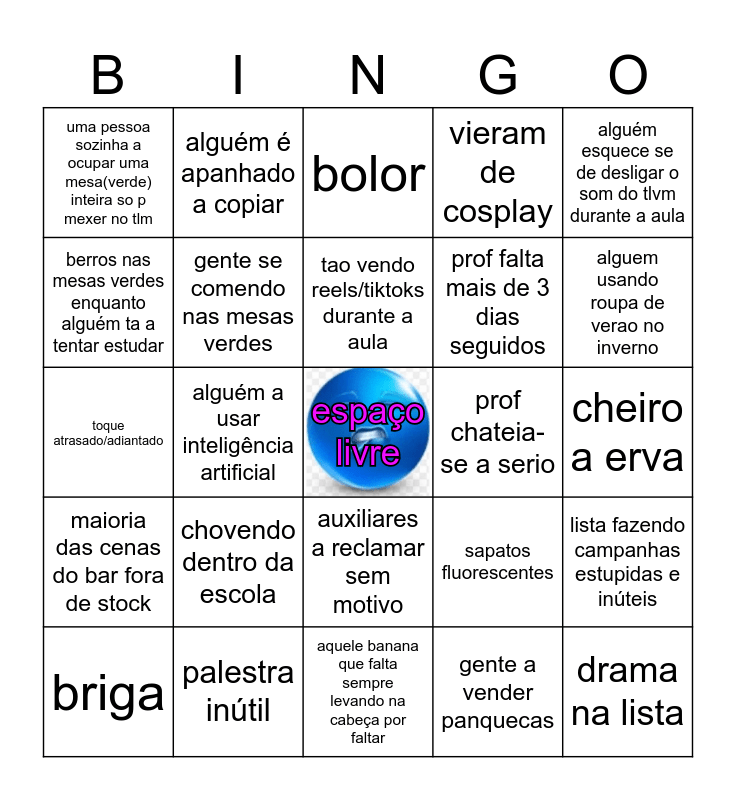 | B | I | N | G | O |
|---|---|---|---|---|
| uma pessoa sozinha a ocupar uma mesa(verde) inteira so p mexer no tlm | alguém é apanhado a copiar | bolor | vieram de cosplay | alguém esquece se de desligar o som do tlvm durante a aula |
| berros nas mesas verdes enquanto alguém ta a tentar estudar | gente se comendo nas mesas verdes | tao vendo reels/tiktoks durante a aula | prof falta mais de 3 dias seguidos | alguem usando roupa de verao no inverno |
| toque atrasado/adiantado | alguém a usar inteligência artificial | espaço livre | prof chateia-se a serio | cheiro a erva |
| maioria das cenas do bar fora de stock | chovendo dentro da escola | auxiliares a reclamar sem motivo | sapatos fluorescentes | lista fazendo campanhas estupidas e inúteis |
| briga | palestra inútil | aquele banana que falta sempre levando na cabeça por faltar | gente a vender panquecas | drama na lista |